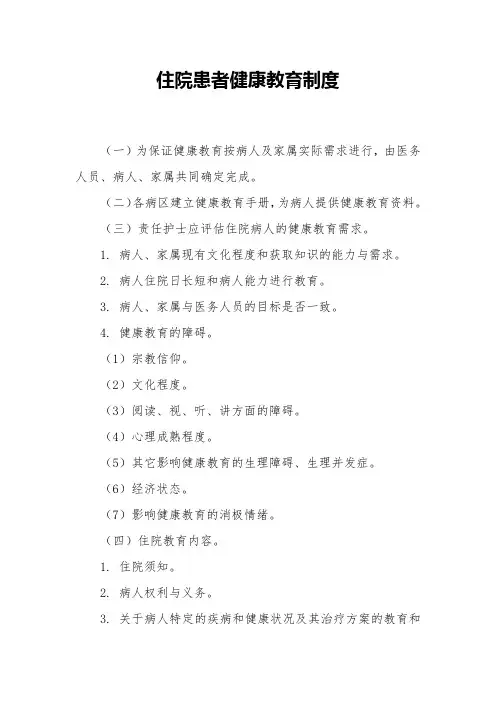 住院患者健康教育制度

（一）为保证健康教育按病人及家属实际需求进行，由医务人员、病人、家属共同确定完成。

（二）各病区建立健康教育手册，为病人提供健康教育资料。

（三）责任护士应评估住院病人的健康教育需求。

1. 病人、家属现有文化程度和获取知识的能力与需求。

2. 病人住院日长短和病人能力进行教育。

3. 病人、家属与医务人员的目标是否一致。

4. 健康教育的障碍。

（1）宗教信仰。

（2）文化程度。

（3）阅读、视、听、讲方面的障碍。

（4）心理成熟程度。

（5）其它影响健康教育的生理障碍、生理并发症。

（6）经济状态。

（7）影响健康教育的消极情绪。

（四）住院教育内容。

1. 住院须知。

2. 病人权利与义务。

3. 关于病人特定的疾病和健康状况及其治疗方案的教育和